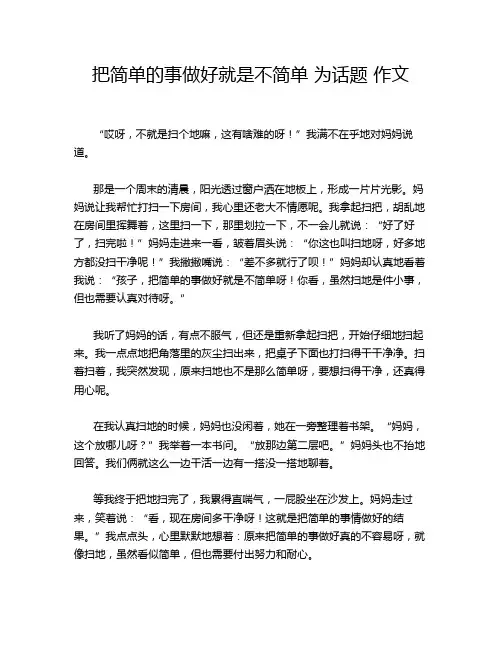 把简单的事做好就是不简单 为话题 作文

“哎呀，不就是扫个地嘛，这有啥难的呀！”我满不在乎地对妈妈说道。

那是一个周末的清晨，阳光透过窗户洒在地板上，形成一片片光影。妈妈说让我帮忙打扫一下房间，我心里还老大不情愿呢。我拿起扫把，胡乱地在房间里挥舞着，这里扫一下，那里划拉一下，不一会儿就说：“好了好了，扫完啦！”妈妈走进来一看，皱着眉头说：“你这也叫扫地呀，好多地方都没扫干净呢！”我撇撇嘴说：“差不多就行了呗！”妈妈却认真地看着我说：“孩子，把简单的事做好就是不简单呀！你看，虽然扫地是件小事，但也需要认真对待呀。”

我听了妈妈的话，有点不服气，但还是重新拿起扫把，开始仔细地扫起来。我一点点地把角落里的灰尘扫出来，把桌子下面也打扫得干干净净。扫着扫着，我突然发现，原来扫地也不是那么简单呀，要想扫得干净，还真得用心呢。

在我认真扫地的时候，妈妈也没闲着，她在一旁整理着书架。“妈妈，这个放哪儿呀？”我举着一本书问。“放那边第二层吧。”妈妈头也不抬地回答。我们俩就这么一边干活一边有一搭没一搭地聊着。

等我终于把地扫完了，我累得直喘气，一屁股坐在沙发上。妈妈走过来，笑着说：“看，现在房间多干净呀！这就是把简单的事情做好的结果。”我点点头，心里默默地想着：原来把简单的事做好真的不容易呀，就像扫地，虽然看似简单，但也需要付出努力和耐心。